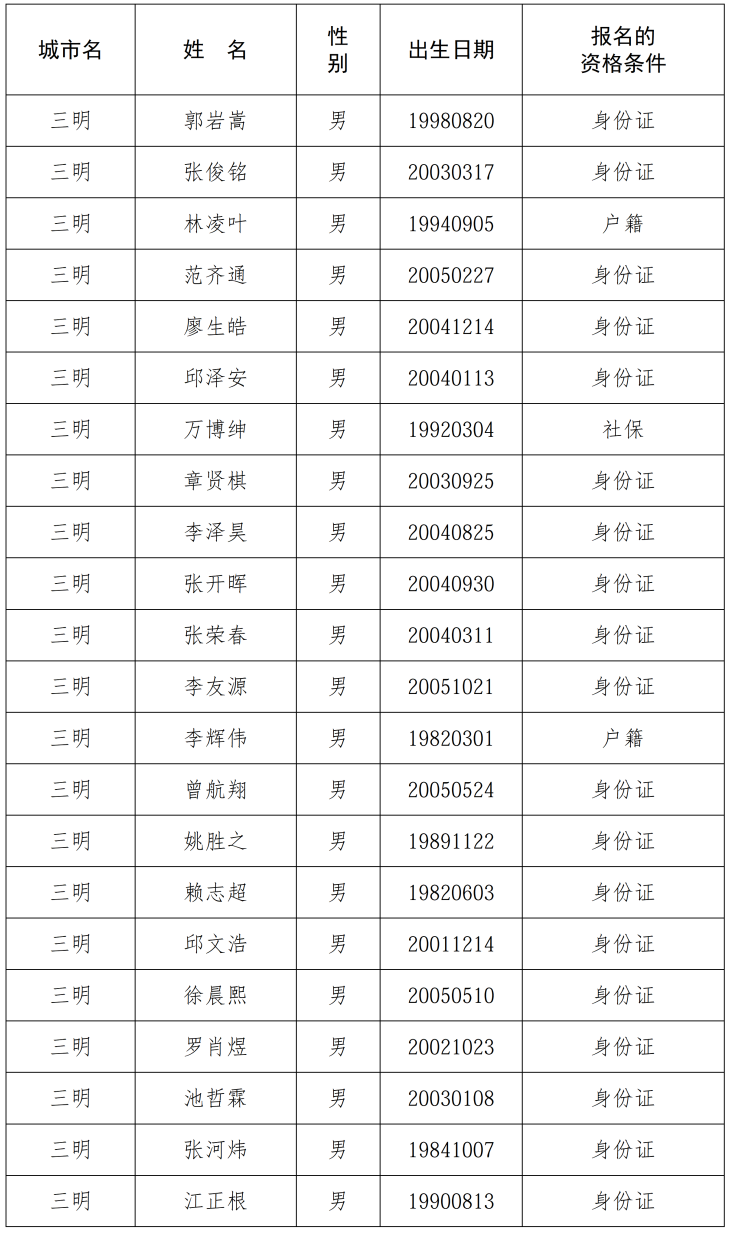 | 城市名 | 姓　名 | 性别 | 出生日期 | 报名的资格条件 |
|---|---|---|---|---|
| 三明 | 郭岩嵩 | 男 | 19980820 | 身份证 |
| 三明 | 张俊铭 | 男 | 20030317 | 身份证 |
| 三明 | 林凌叶 | 男 | 19940905 | 户籍 |
| 三明 | 范齐通 | 男 | 20050227 | 身份证 |
| 三明 | 廖生皓 | 男 | 20041214 | 身份证 |
| 三明 | 邱泽安 | 男 | 20040113 | 身份证 |
| 三明 | 万博绅 | 男 | 19920304 | 社保 |
| 三明 | 章贤棋 | 男 | 20030925 | 身份证 |
| 三明 | 李泽昊 | 男 | 20040825 | 身份证 |
| 三明 | 张开晖 | 男 | 20040930 | 身份证 |
| 三明 | 张荣春 | 男 | 20040311 | 身份证 |
| 三明 | 李友源 | 男 | 20051021 | 身份证 |
| 三明 | 李辉伟 | 男 | 19820301 | 户籍 |
| 三明 | 曾航翔 | 男 | 20050524 | 身份证 |
| 三明 | 姚胜之 | 男 | 19891122 | 身份证 |
| 三明 | 赖志超 | 男 | 19820603 | 身份证 |
| 三明 | 邱文浩 | 男 | 20011214 | 身份证 |
| 三明 | 徐晨熙 | 男 | 20050510 | 身份证 |
| 三明 | 罗肖煜 | 男 | 20021023 | 身份证 |
| 三明 | 池哲霖 | 男 | 20030108 | 身份证 |
| 三明 | 张河炜 | 男 | 19841007 | 身份证 |
| 三明 | 江正根 | 男 | 19900813 | 身份证 |